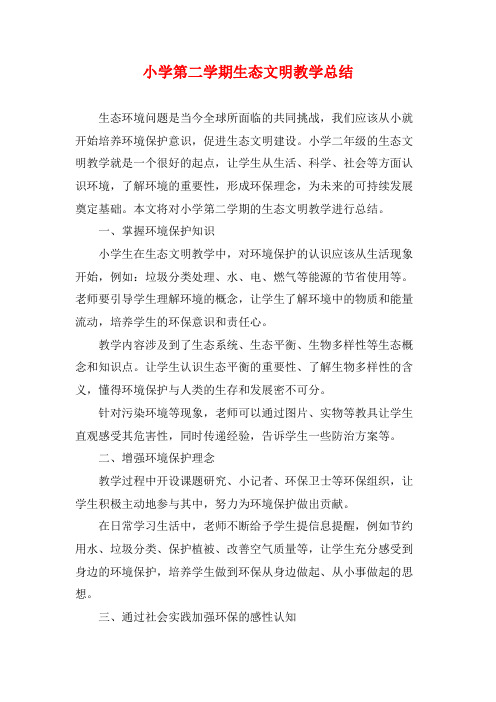 小学第二学期生态文明教学总结

生态环境问题是当今全球所面临的共同挑战，我们应该从小就开始培养环境保护意识，促进生态文明建设。小学二年级的生态文明教学就是一个很好的起点，让学生从生活、科学、社会等方面认识环境，了解环境的重要性，形成环保理念，为未来的可持续发展奠定基础。本文将对小学第二学期的生态文明教学进行总结。

一、掌握环境保护知识

小学生在生态文明教学中，对环境保护的认识应该从生活现象开始，例如：垃圾分类处理、水、电、燃气等能源的节省使用等。老师要引导学生理解环境的概念，让学生了解环境中的物质和能量流动，培养学生的环保意识和责任心。

教学内容涉及到了生态系统、生态平衡、生物多样性等生态概念和知识点。让学生认识生态平衡的重要性、了解生物多样性的含义，懂得环境保护与人类的生存和发展密不可分。

针对污染环境等现象，老师可以通过图片、实物等教具让学生直观感受其危害性，同时传递经验，告诉学生一些防治方案等。

二、增强环境保护理念

教学过程中开设课题研究、小记者、环保卫士等环保组织，让学生积极主动地参与其中，努力为环境保护做出贡献。

在日常学习生活中，老师不断给予学生提信息提醒，例如节约用水、垃圾分类、保护植被、改善空气质量等，让学生充分感受到身边的环境保护，培养学生做到环保从身边做起、从小事做起的思想。

三、通过社会实践加强环保的感性认知